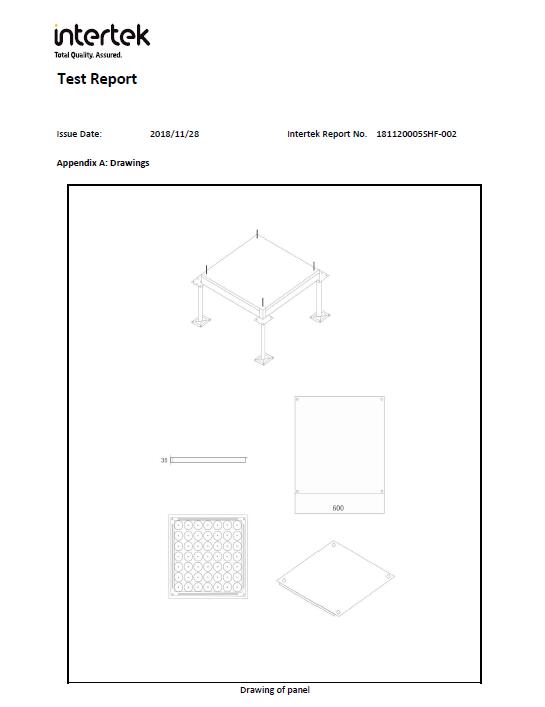 intertek
Total Quality. Assured.

Test Report

Issue Date: 2018/11/28 Intertek Report No. 181120005SHF-002

Appendix A: Drawings

35

600

Drawing of panel